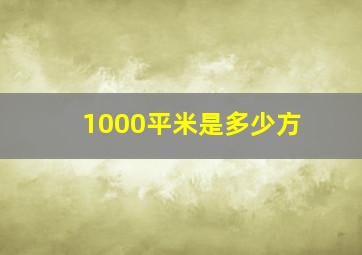 1000平米是多少方